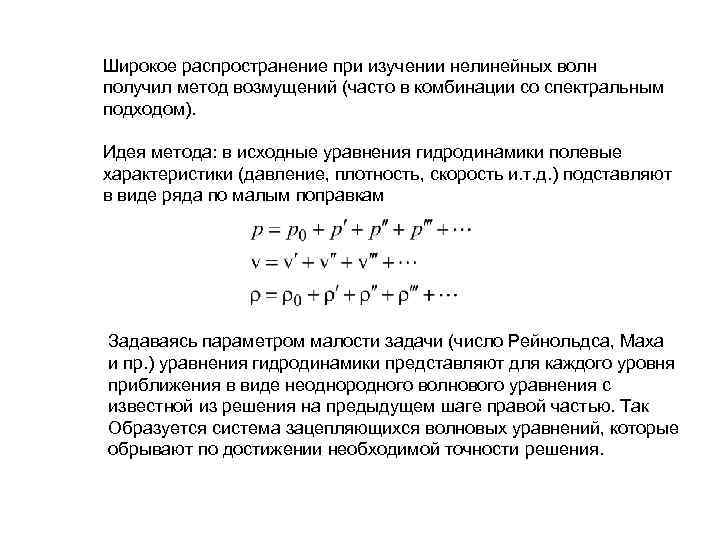 Широкое распространение при изучении нелинейных волн получил метод возмущений (часто в комбинации со спектральным подходом).

Идея метода: в исходные уравнения гидродинамики полевые характеристики (давление, плотность, скорость и.т.д.) подставляют в виде ряда по малым поправкам

$p = p_0 + p' + p'' + p''' + \cdots$
$v = v' + v'' + v''' + \cdots$
$\rho = \rho_0 + \rho' + \rho'' + \rho''' + \cdots$

Задаваясь параметром малости задачи (число Рейнольдса, Маха и пр.) уравнения гидродинамики представляют для каждого уровня приближения в виде неоднородного волнового уравнения с известной из решения на предыдущем шаге правой частью. Так Образуется система зацепляющихся волновых уравнений, которые обрывают по достижении необходимой точности решения.